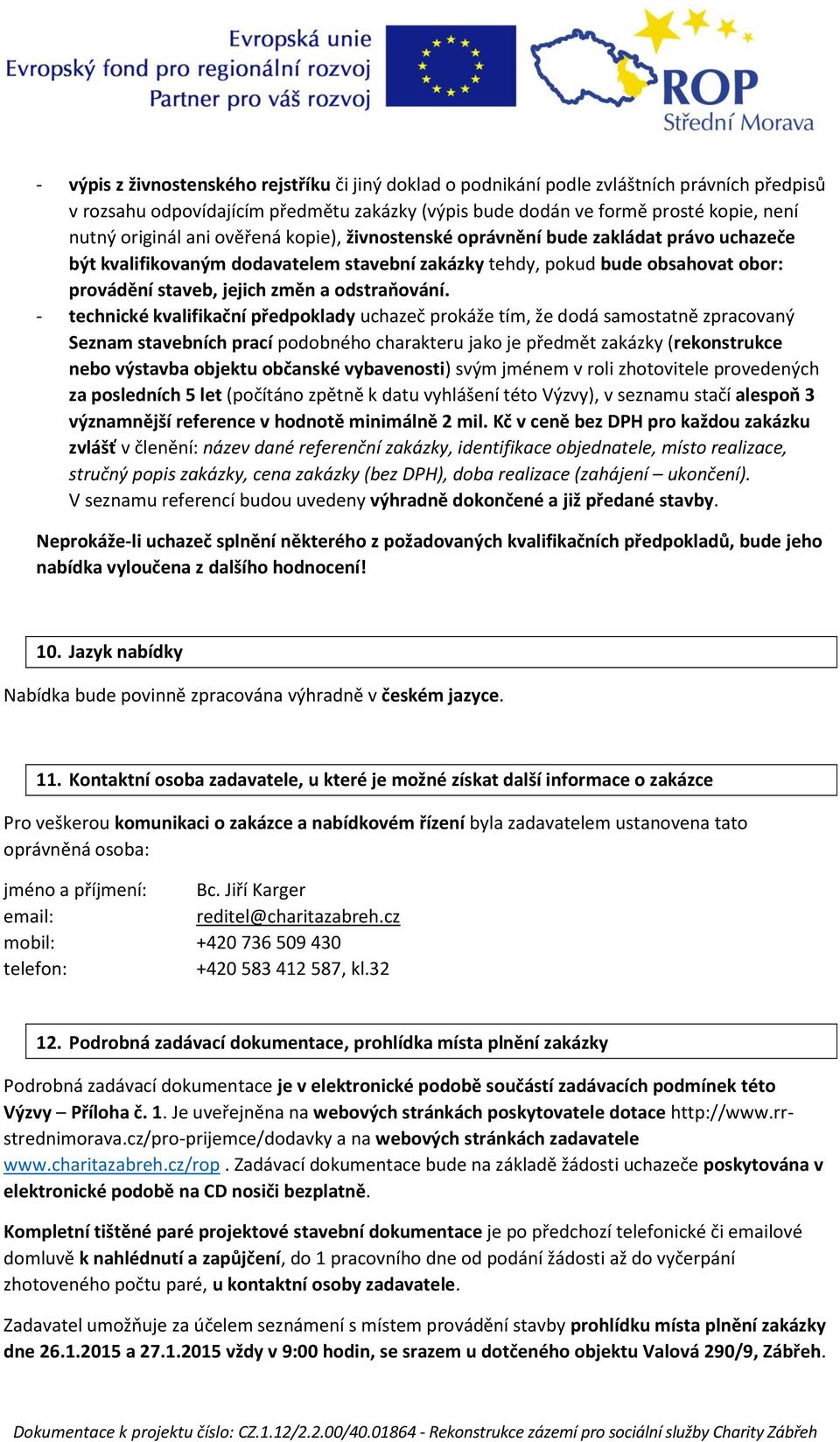 Evropská unie
Evropský fond pro regionální rozvoj
Partner pro váš rozvoj

ROP
Střední Morava

- výpis z živnostenského rejstříku či jiný doklad o podnikání podle zvláštních právních předpisů v rozsahu odpovídajícím předmětu zakázky (výpis bude dodán ve formě prosté kopie, není nutný originál ani ověřená kopie), živnostenské oprávnění bude zakládat právo uchazeče být kvalifikovaným dodavatelem stavební zakázky tehdy, pokud bude obsahovat obor: provádění staveb, jejich změn a odstraňování.
- technické kvalifikační předpoklady uchazeč prokáže tím, že dodá samostatně zpracovaný Seznam stavebních prací podobného charakteru jako je předmět zakázky (rekonstrukce nebo výstavba objektu občanské vybavenosti) svým jménem v roli zhotovitele provedených za posledních 5 let (počítáno zpětně k datu vyhlášení této Výzvy), v seznamu stačí alespoň 3 významnější reference v hodnotě minimálně 2 mil. Kč v ceně bez DPH pro každou zakázku zvlášť v členění: název dané referenční zakázky, identifikace objednatele, místo realizace, stručný popis zakázky, cena zakázky (bez DPH), doba realizace (zahájení – ukončení). V seznamu referencí budou uvedeny výhradně dokončené a již předané stavby.

Neprokáže-li uchazeč splnění některého z požadovaných kvalifikačních předpokladů, bude jeho nabídka vyloučena z dalšího hodnocení!

10. Jazyk nabídky

Nabídka bude povinně zpracována výhradně v českém jazyce.

11. Kontaktní osoba zadavatele, u které je možné získat další informace o zakázce

Pro veškerou komunikaci o zakázce a nabídkovém řízení byla zadavatelem ustanovena tato oprávněná osoba:

jméno a příjmení: Bc. Jiří Karger
email: reditel@charitazabreh.cz
mobil: +420 736 509 430
telefon: +420 583 412 587, kl.32

12. Podrobná zadávací dokumentace, prohlídka místa plnění zakázky

Podrobná zadávací dokumentace je v elektronické podobě součástí zadávacích podmínek této Výzvy – Příloha č. 1. Je uveřejněna na webových stránkách poskytovatele dotace http://www.rr-strednimorava.cz/pro-prijemce/dodavky a na webových stránkách zadavatele www.charitazabreh.cz/rop . Zadávací dokumentace bude na základě žádosti uchazeče poskytována v elektronické podobě na CD nosiči bezplatně.

Kompletní tištěné paré projektové stavební dokumentace je po předchozí telefonické či emailové domluvě k nahlédnutí a zapůjčení, do 1 pracovního dne od podání žádosti až do vyčerpání zhotoveného počtu paré, u kontaktní osoby zadavatele.

Zadavatel umožňuje za účelem seznámení s místem provádění stavby prohlídku místa plnění zakázky dne 26.1.2015 a 27.1.2015 vždy v 9:00 hodin, se srazem u dotčeného objektu Valová 290/9, Zábřeh.

Dokumentace k projektu číslo: CZ.1.12/2.2.00/40.01864 - Rekonstrukce zázemí pro sociální služby Charity Zábřeh